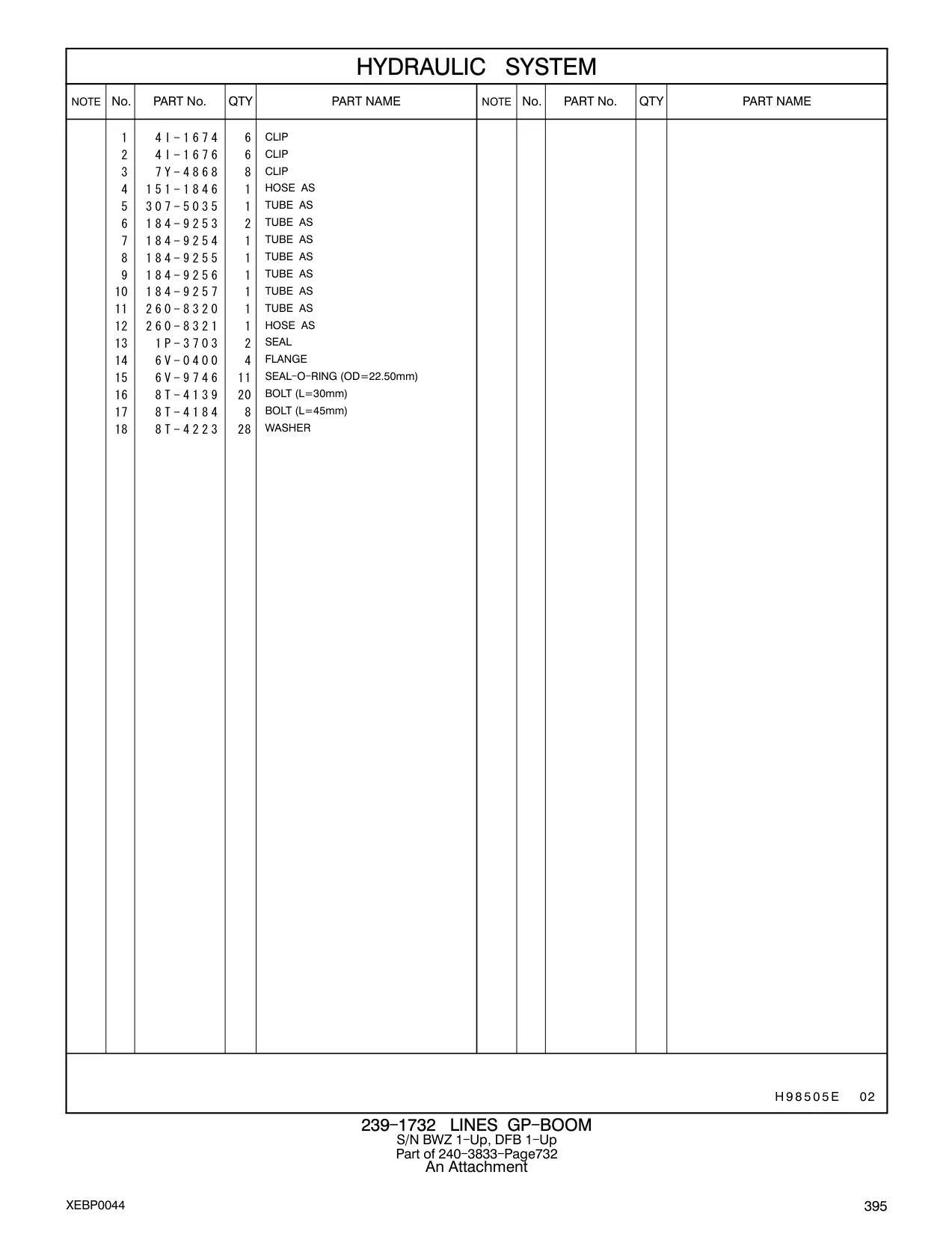 HYDRAULIC SYSTEM

| NOTE | No. | PART No. | QTY | PART NAME | NOTE | No. | PART No. | QTY | PART NAME |
|---|---|---|---|---|---|---|---|---|---|
| | 1 | 4I-1674 | 6 | CLIP | | | | | |
| | 2 | 4I-1676 | 6 | CLIP | | | | | |
| | 3 | 7Y-4868 | 8 | CLIP | | | | | |
| | 4 | 151-1846 | 1 | HOSE AS | | | | | |
| | 5 | 307-5035 | 1 | TUBE AS | | | | | |
| | 6 | 184-9253 | 2 | TUBE AS | | | | | |
| | 7 | 184-9254 | 1 | TUBE AS | | | | | |
| | 8 | 184-9255 | 1 | TUBE AS | | | | | |
| | 9 | 184-9256 | 1 | TUBE AS | | | | | |
| | 10 | 184-9257 | 1 | TUBE AS | | | | | |
| | 11 | 260-8320 | 1 | TUBE AS | | | | | |
| | 12 | 260-8321 | 1 | HOSE AS | | | | | |
| | 13 | 1P-3703 | 2 | SEAL | | | | | |
| | 14 | 6V-0400 | 4 | FLANGE | | | | | |
| | 15 | 6V-9746 | 11 | SEAL-O-RING (OD=22.50mm) | | | | | |
| | 16 | 8T-4139 | 20 | BOLT (L=30mm) | | | | | |
| | 17 | 8T-4184 | 8 | BOLT (L=45mm) | | | | | |
| | 18 | 8T-4223 | 28 | WASHER | | | | | |

H98505E 02

239-1732 LINES GP-BOOM
S/N BWZ 1-Up, DFB 1-Up
Part of 240-3833-Page732
An Attachment

XEBP0044

395